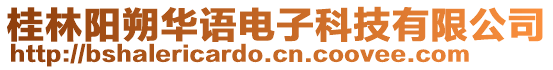 桂林阳朔华语电子科技有限公司
http://bshalericardo.cn.coovee.com